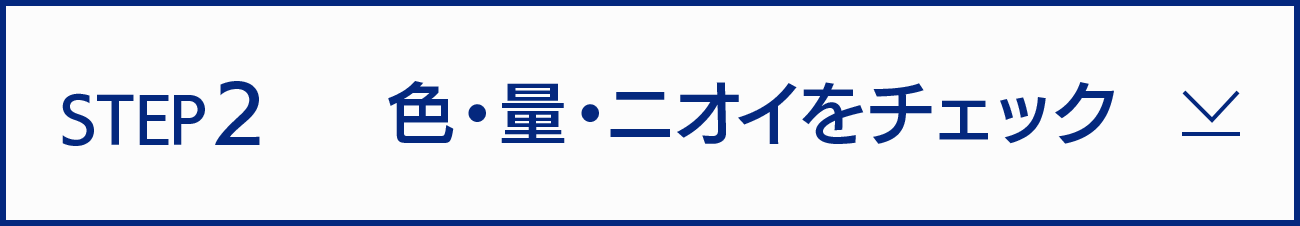 STEP 2 色・量・ニオイをチェック